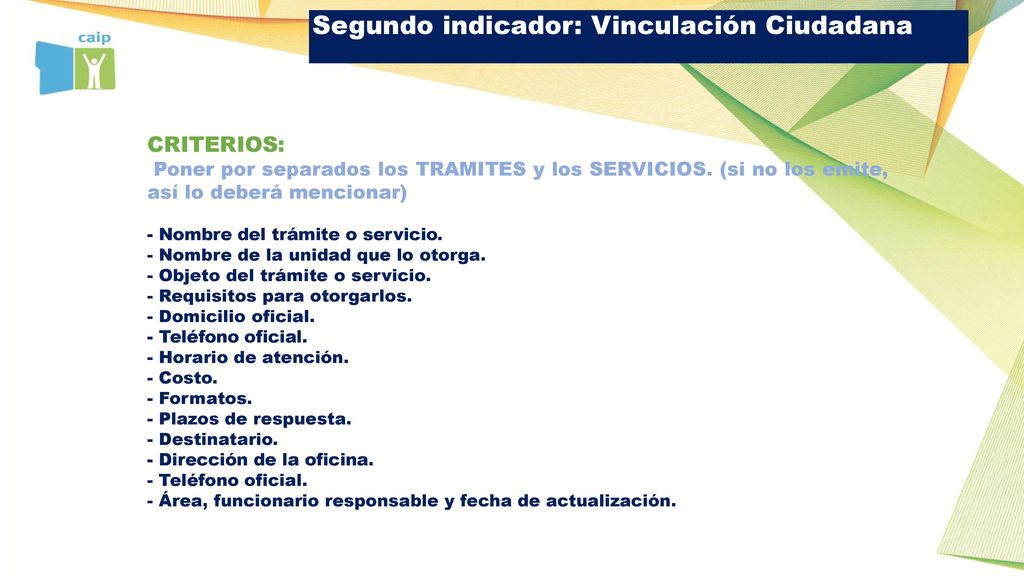 caip

Segundo indicador: Vinculación Ciudadana

CRITERIOS:
Poner por separados los TRAMITES y los SERVICIOS. (si no los emite, así lo deberá mencionar)

- Nombre del trámite o servicio.
- Nombre de la unidad que lo otorga.
- Objeto del trámite o servicio.
- Requisitos para otorgarlos.
- Domicilio oficial.
- Teléfono oficial.
- Horario de atención.
- Costo.
- Formatos.
- Plazos de respuesta.
- Destinatario.
- Dirección de la oficina.
- Teléfono oficial.
- Área, funcionario responsable y fecha de actualización.